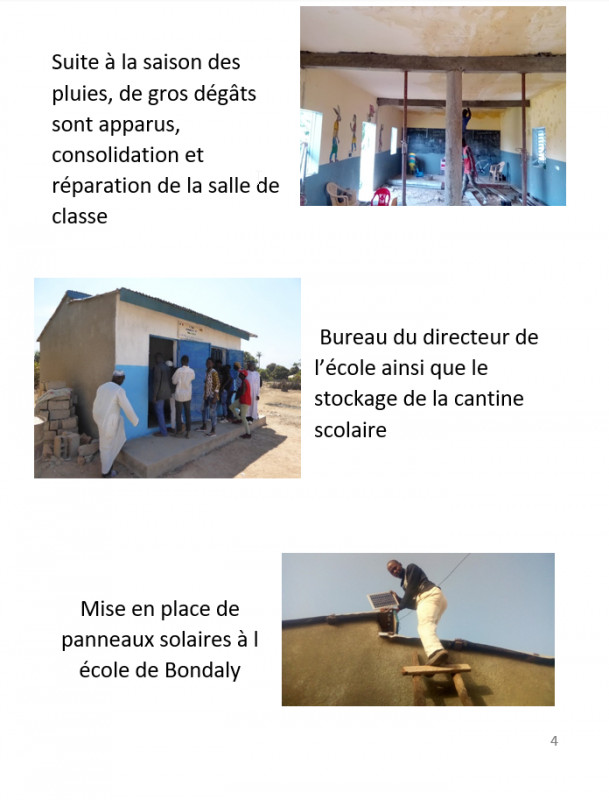 Suite à la saison des pluies, de gros dégâts sont apparus, consolidation et réparation de la salle de classe

Bureau du directeur de l'école ainsi que le stockage de la cantine scolaire

Mise en place de panneaux solaires à l école de Bondaly

4